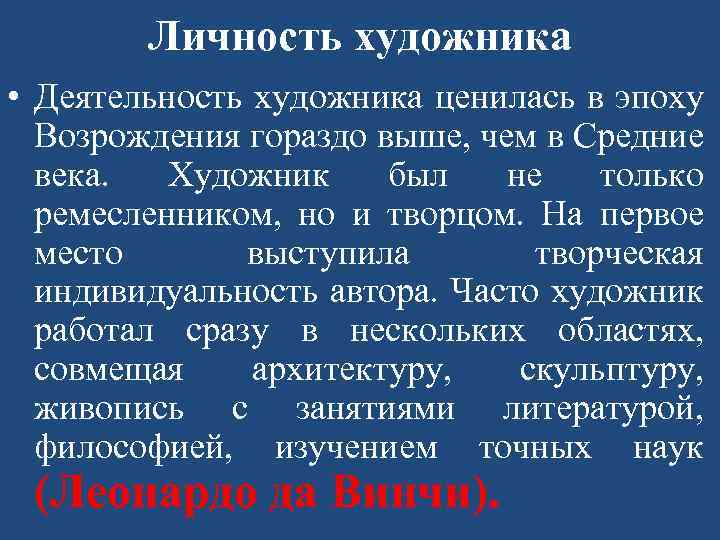 Личность художника

• Деятельность художника ценилась в эпоху Возрождения гораздо выше, чем в Средние века. Художник был не только ремесленником, но и творцом. На первое место выступила творческая индивидуальность автора. Часто художник работал сразу в нескольких областях, совмещая архитектуру, скульптуру, живопись с занятиями литературой, философией, изучением точных наук (Леонардо да Винчи).